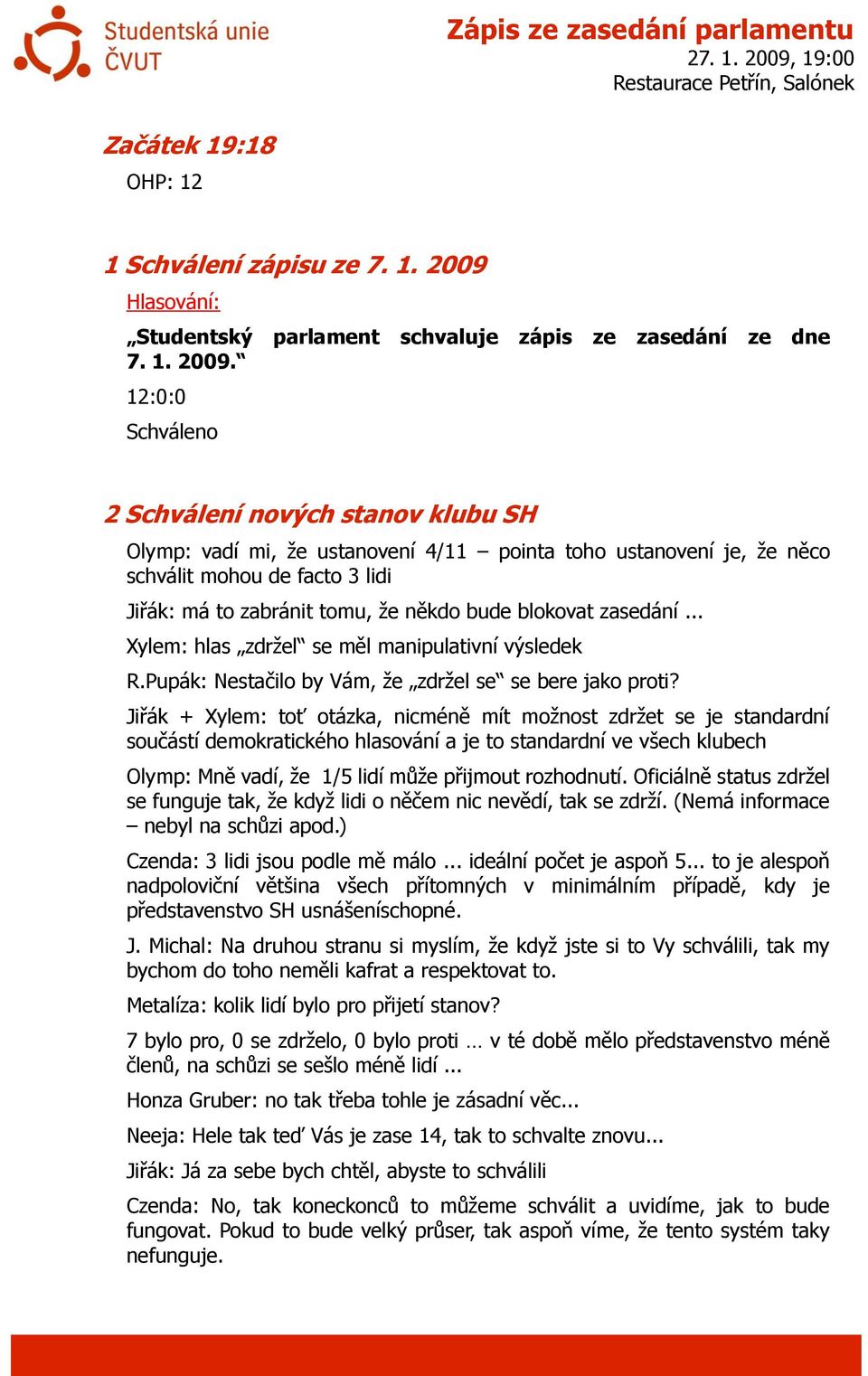 Studentská unie ČVUT

Zápis ze zasedání parlamentu
27. 1. 2009, 19:00
Restaurace Petřín, Salónek

Začátek 19:18

OHP: 12

1 Schválení zápisu ze 7. 1. 2009

Hlasování:

„Studentský parlament schvaluje zápis ze zasedání ze dne 7. 1. 2009.“

12:0:0

Schváleno

2 Schválení nových stanov klubu SH

Olymp: vadí mi, že ustanovení 4/11 – pointa toho ustanovení je, že něco schválit mohou de facto 3 lidi

Jiřák: má to zabránit tomu, že někdo bude blokovat zasedání ...

Xylem: hlas „zdržel“ se měl manipulativní výsledek

R.Pupák: Nestačilo by Vám, že „zdržel se“ se bere jako proti?

Jiřák + Xylem: toť otázka, nicméně mít možnost zdržet se je standardní součástí demokratického hlasování a je to standardní ve všech klubech

Olymp: Mně vadí, že 1/5 lidí může přijmout rozhodnutí. Oficiálně status zdržel se funguje tak, že když lidi o něčem nic nevědí, tak se zdrží. (Nemá informace – nebyl na schůzi apod.)

Czenda: 3 lidi jsou podle mě málo ... ideální počet je aspoň 5... to je alespoň nadpoloviční většina všech přítomných v minimálním případě, kdy je představenstvo SH usnášeníschopné.

J. Michal: Na druhou stranu si myslím, že když jste si to Vy schválili, tak my bychom do toho neměli kafrat a respektovat to.

Metalíza: kolik lidí bylo pro přijetí stanov?

7 bylo pro, 0 se zdrželo, 0 bylo proti … v té době mělo představenstvo méně členů, na schůzi se sešlo méně lidí ...

Honza Gruber: no tak třeba tohle je zásadní věc...

Neeja: Hele tak teď Vás je zase 14, tak to schvalte znovu...

Jiřák: Já za sebe bych chtěl, abyste to schválili

Czenda: No, tak koneckonců to můžeme schválit a uvidíme, jak to bude fungovat. Pokud to bude velký průser, tak aspoň víme, že tento systém taky nefunguje.